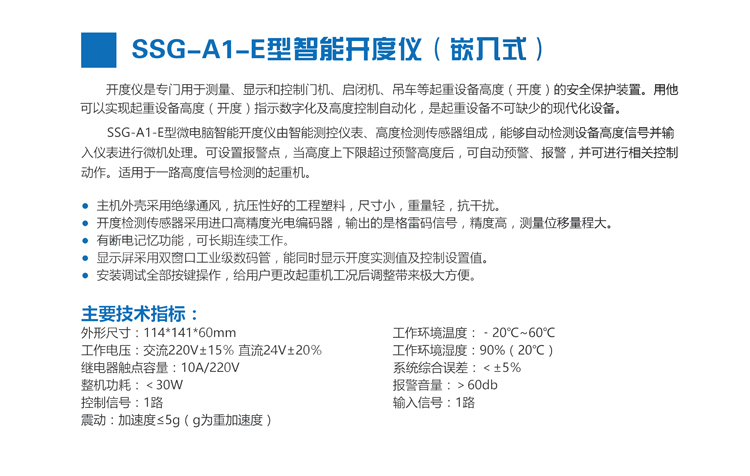 SSG-A1-E型智能开度仪(嵌入式)

开度仪是专门用于测量、显示和控制门机、启闭机、吊车等起重设备高度(开度)的安全保护装置。用他可以实现起重设备高度(开度)指示数字化及高度控制自动化,是起重设备不可缺少的现代化设备。

SSG-A1-E型微电脑智能开度仪由智能测控仪表、高度检测传感器组成,能够自动检测设备高度信号并输入仪表进行微机处理。可设置报警点,当高度上下限超过预警高度后,可自动预警、报警,并可进行相关控制动作。适用于一路高度信号检测的起重机。

• 主机外壳采用绝缘通风,抗压性好的工程塑料,尺寸小,重量轻,抗干扰。
• 开度检测传感器采用进口高精度光电编码器,输出的是格雷码信号,精度高,测量位移量程大。
• 有断电记忆功能,可长期连续工作。
• 显示屏采用双窗口工业级数码管,能同时显示开度实测值及控制设置值。
• 安装调试全部按键操作,给用户更改起重机工况后调整带来极大方便。

主要技术指标:
外形尺寸:114*141*60mm
工作电压:交流220V±15% 直流24V±20%
继电器触点容量:10A/220V
整机功耗:<30W
控制信号:1路
震动:加速度≤5g(g为重加速度)

工作环境温度:-20℃~60℃
工作环境湿度:90%(20℃)
系统综合误差:<±5%
报警音量:>60db
输入信号:1路